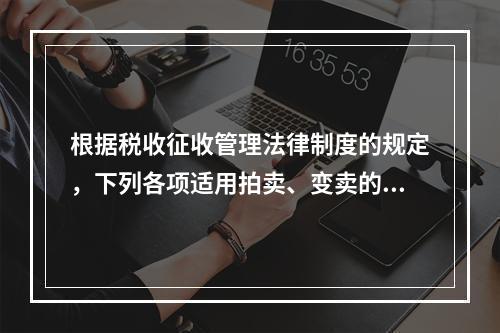 16 35 53

根据税收征收管理法律制度的规定，下列各项适用拍卖、变卖的...